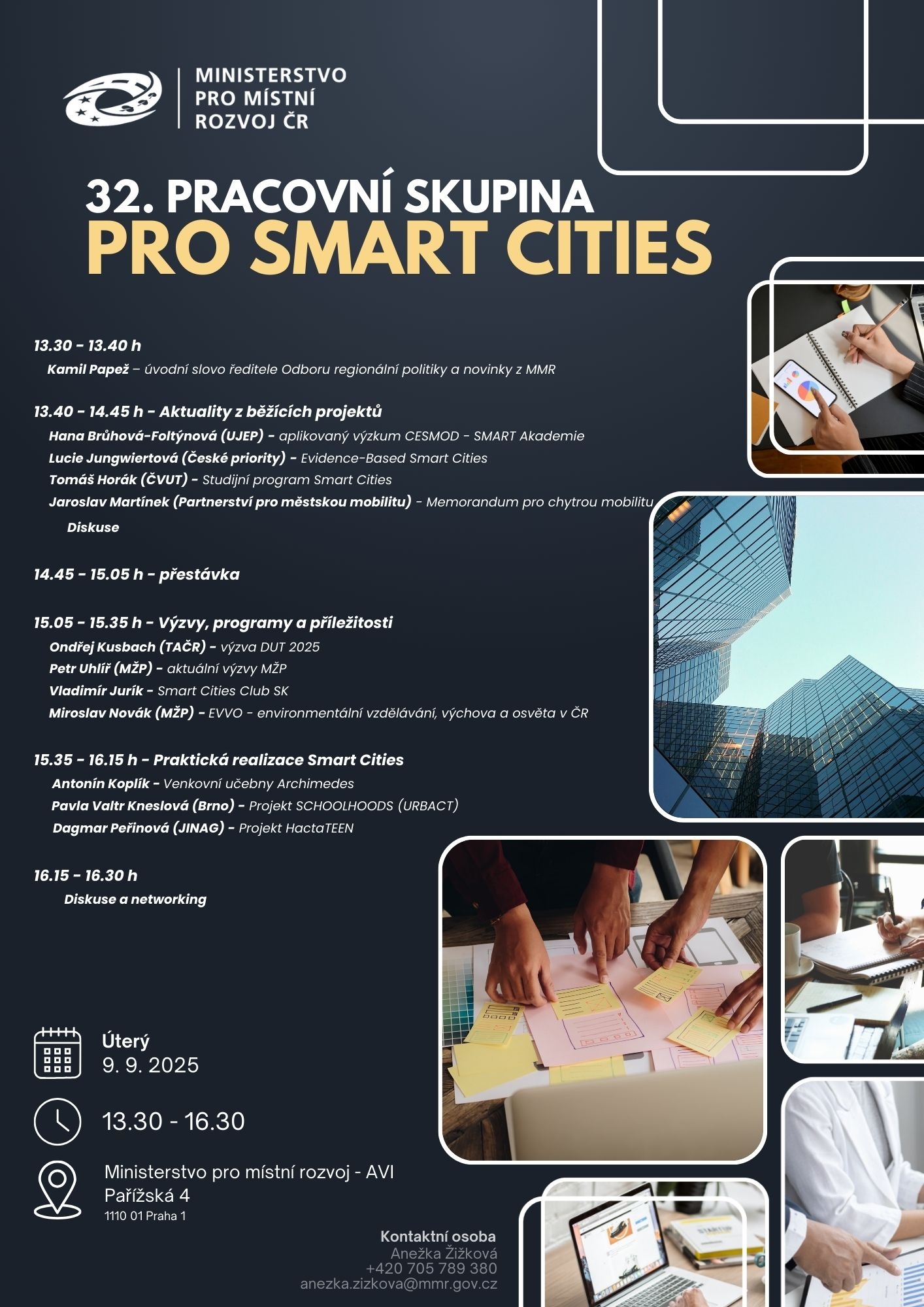 MINISTERSTVO PRO MÍSTNÍ ROZVOJ ČR

32. PRACOVNÍ SKUPINA
PRO SMART CITIES

13.30 - 13.40 h
Kamil Papež – úvodní slovo ředitele Odboru regionální politiky a novinky z MMR

13.40 - 14.45 h - Aktuality z běžících projektů
Hana Brůhová-Foltýnová (UJEP) - aplikovaný výzkum CESMOD - SMART Akademie
Lucie Jungwiertová (České priority) - Evidence-Based Smart Cities
Tomáš Horák (ČVUT) - Studijní program Smart Cities
Jaroslav Martínek (Partnerství pro městskou mobilitu) - Memorandum pro chytrou mobilitu
Diskuse

14.45 - 15.05 h - přestávka

15.05 - 15.35 h - Výzvy, programy a příležitosti
Ondřej Kusbach (TAČR) - výzva DUT 2025
Petr Uhlíř (MŽP) - aktuální výzvy MŽP
Vladimír Jurík - Smart Cities Club SK
Miroslav Novák (MŽP) - EVVO - environmentální vzdělávání, výchova a osvěta v ČR

15.35 - 16.15 h - Praktická realizace Smart Cities
Antonín Koplík - Venkovní učebny Archimedes
Pavla Valtr Kneslová (Brno) - Projekt SCHOOLHOODS (URBACT)
Dagmar Peřinová (JINAG) - Projekt HactaTEEN

16.15 - 16.30 h
Diskuse a networking

Úterý
9. 9. 2025

13.30 - 16.30

Ministerstvo pro místní rozvoj - AVI
Pařížská 4
1110 01 Praha 1

Kontaktní osoba
Anežka Žižková
+420 705 789 380
anezka.zizkova@mmr.gov.cz